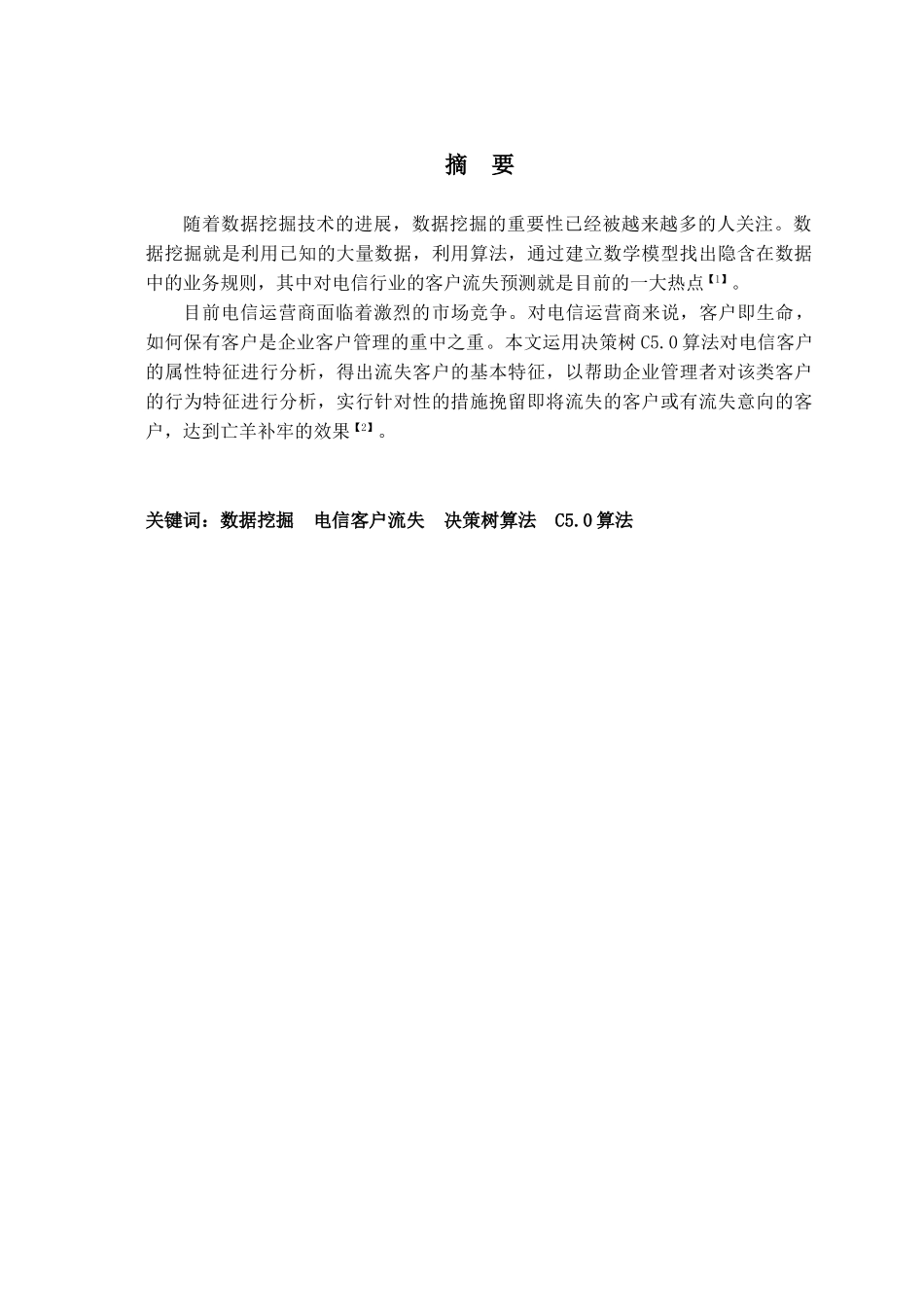 摘 要

随着数据挖掘技术的进展，数据挖掘的重要性已经被越来越多的人关注。数据挖掘就是利用已知的大量数据，利用算法，通过建立数学模型找出隐含在数据中的业务规则，其中对电信行业的客户流失预测就是目前的一大热点【1】。

目前电信运营商面临着激烈的市场竞争。对电信运营商来说，客户即生命，如何保有客户是企业客户管理的重中之重。本文运用决策树 C5.0 算法对电信客户的属性特征进行分析，得出流失客户的基本特征，以帮助企业管理者对该类客户的行为特征进行分析，实行针对性的措施挽留即将流失的客户或有流失意向的客户，达到亡羊补牢的效果【2】。

关键词：数据挖掘 电信客户流失 决策树算法 C5.0 算法